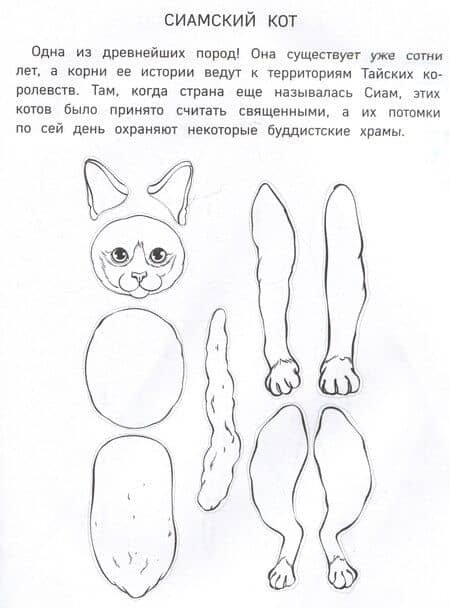 СИАМСКИЙ КОТ

Одна из древнейших пород! Она существует уже сотни лет, а корни ее истории ведут к территориям Тайских королевств. Там, когда страна еще называлась Сиам, этих котов было принято считать священными, а их потомки по сей день охраняют некоторые буддистские храмы.